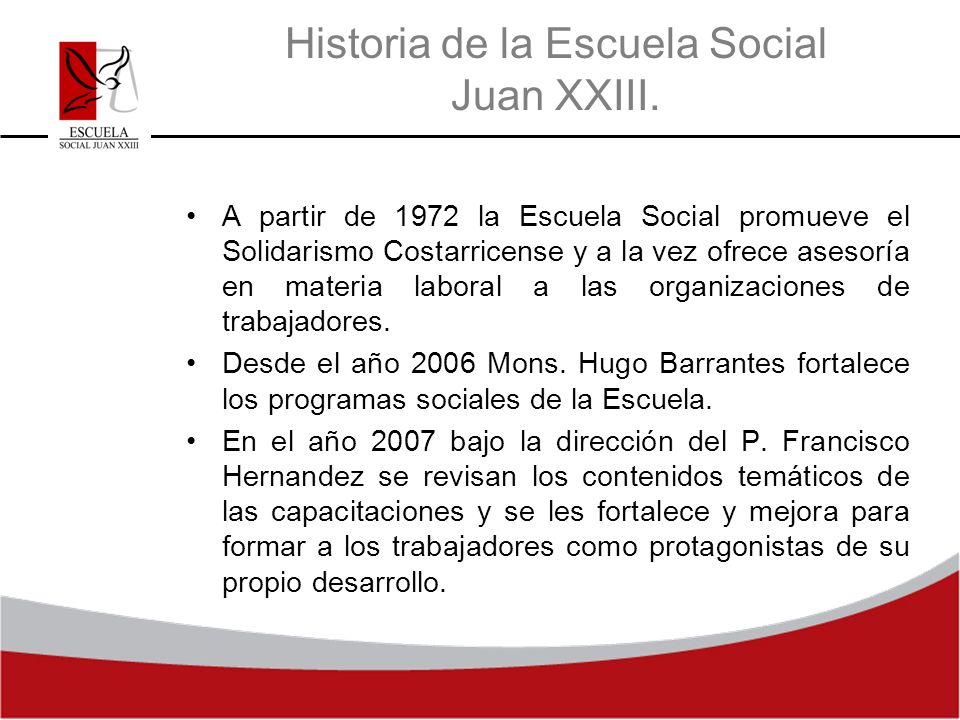 ESCUELA
SOCIAL JUAN XXIII

Historia de la Escuela Social Juan XXIII.

• A partir de 1972 la Escuela Social promueve el Solidarismo Costarricense y a la vez ofrece asesoría en materia laboral a las organizaciones de trabajadores.
• Desde el año 2006 Mons. Hugo Barrantes fortalece los programas sociales de la Escuela.
• En el año 2007 bajo la dirección del P. Francisco Hernandez se revisan los contenidos temáticos de las capacitaciones y se les fortalece y mejora para formar a los trabajadores como protagonistas de su propio desarrollo.